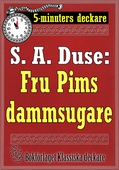 5-minuters deckare

S. A. Duse:
Fru Pims
dammsugare

Bokförlaget Klassiska deckare